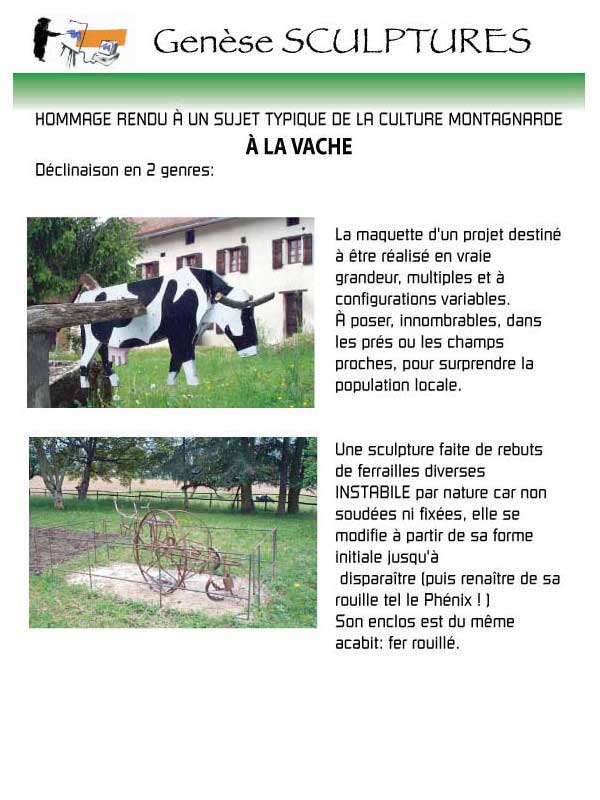 Genèse SCULPTURES

HOMMAGE RENDU À UN SUJET TYPIQUE DE LA CULTURE MONTAGNARDE
À LA VACHE

Déclinaison en 2 genres:

La maquette d'un projet destiné à être réalisé en vraie grandeur, multiples et à configurations variables.
À poser, innombrables, dans les prés ou les champs proches, pour surprendre la population locale.

Une sculpture faite de rebuts de ferrailles diverses INSTABILE par nature car non soudées ni fixées, elle se modifie à partir de sa forme initiale jusqu'à disparaître (puis renaître de sa rouille tel le Phénix ! )
Son enclos est du même acabit: fer rouillé.